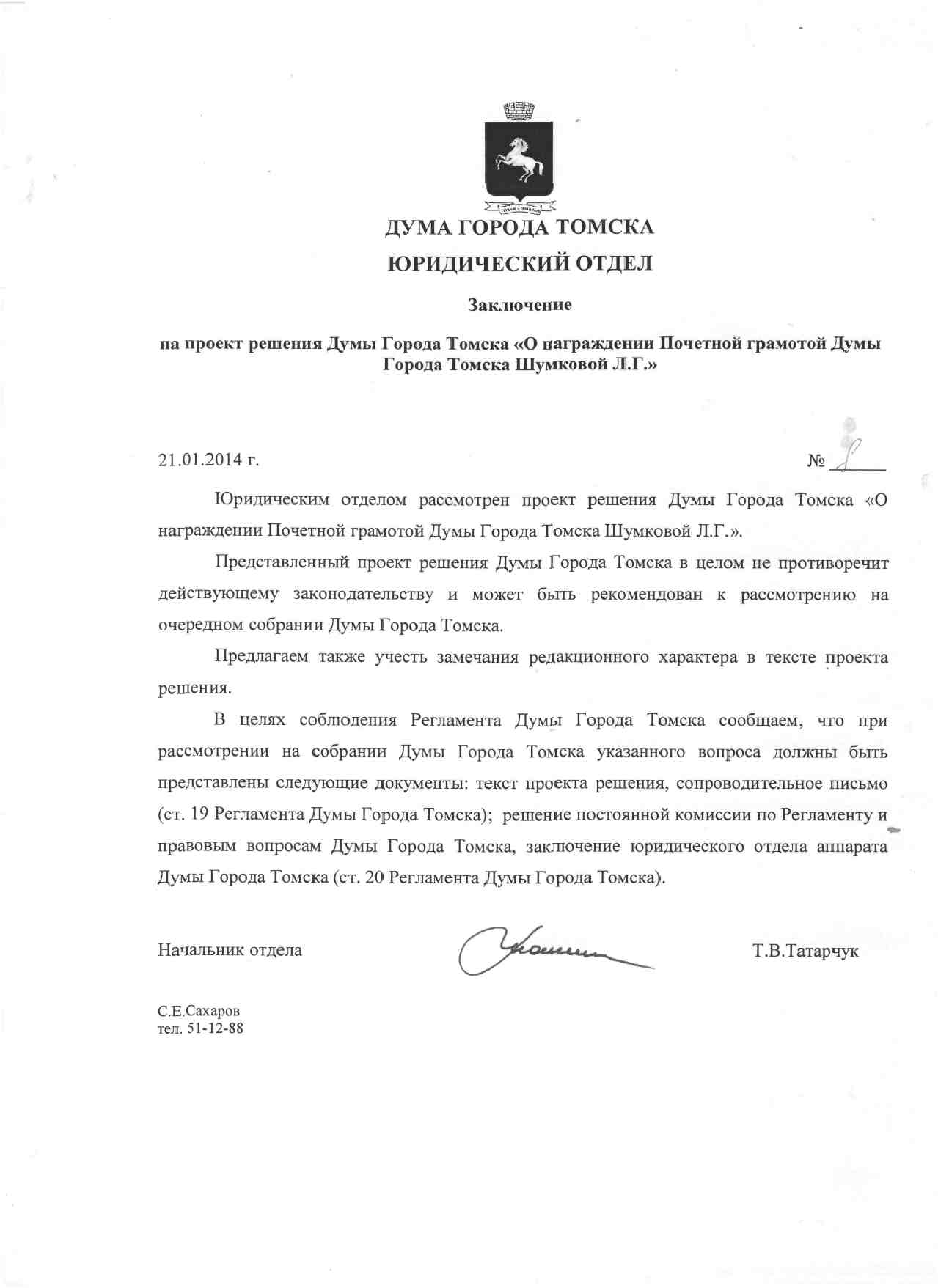 ДУМА ГОРОДА ТОМСКА
ЮРИДИЧЕСКИЙ ОТДЕЛ

Заключение

на проект решения Думы Города Томска «О награждении Почетной грамотой Думы Города Томска Шумковой Л.Г.»

21.01.2014 г. № 8

Юридическим отделом рассмотрен проект решения Думы Города Томска «О награждении Почетной грамотой Думы Города Томска Шумковой Л.Г.».

Представленный проект решения Думы Города Томска в целом не противоречит действующему законодательству и может быть рекомендован к рассмотрению на очередном собрании Думы Города Томска.

Предлагаем также учесть замечания редакционного характера в тексте проекта решения.

В целях соблюдения Регламента Думы Города Томска сообщаем, что при рассмотрении на собрании Думы Города Томска указанного вопроса должны быть представлены следующие документы: текст проекта решения, сопроводительное письмо (ст. 19 Регламента Думы Города Томска); решение постоянной комиссии по Регламенту и правовым вопросам Думы Города Томска, заключение юридического отдела аппарата Думы Города Томска (ст. 20 Регламента Думы Города Томска).

Начальник отдела Т.В.Татарчук

С.Е.Сахаров
тел. 51-12-88